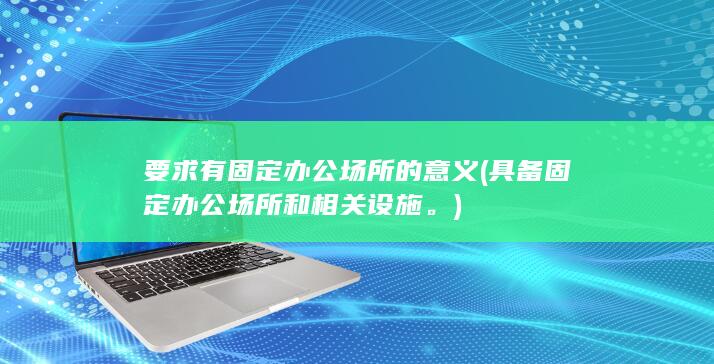 要求有固定办公场所的意义(具备固定办公场所和相关设施。)